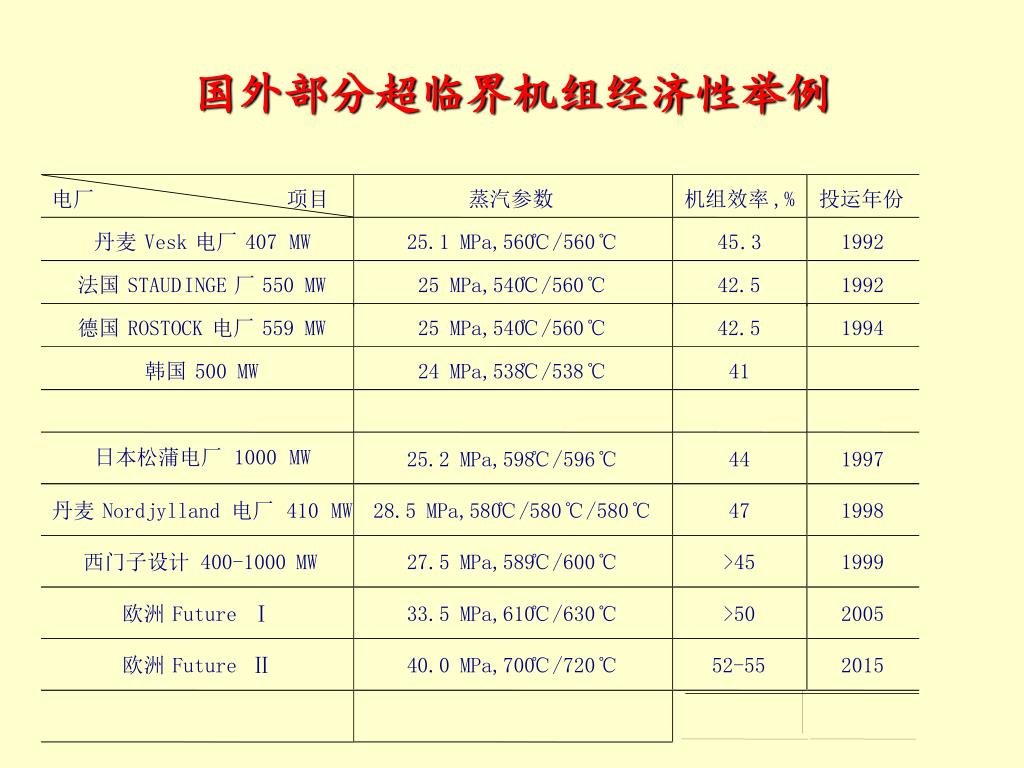 国外部分超临界机组经济性举例

| 电厂　　项目 | 蒸汽参数 | 机组效率，% | 投运年份 |
|---|---|---|---|
| 丹麦 Vesk 电厂 407 MW | 25.1 MPa,560℃/560℃ | 45.3 | 1992 |
| 法国 STAUDINGE 厂 550 MW | 25 MPa,540℃/560℃ | 42.5 | 1992 |
| 德国 ROSTOCK 电厂 559 MW | 25 MPa,540℃/560℃ | 42.5 | 1994 |
| 韩国 500 MW | 24 MPa,538℃/538℃ | 41 | |
| | | | |
| 日本松蒲电厂 1000 MW | 25.2 MPa,598℃/596℃ | 44 | 1997 |
| 丹麦 Nordjylland 电厂 410 MW | 28.5 MPa,580℃/580℃/580℃ | 47 | 1998 |
| 西门子设计 400-1000 MW | 27.5 MPa,589℃/600℃ | >45 | 1999 |
| 欧洲 Future Ⅰ | 33.5 MPa,610℃/630℃ | >50 | 2005 |
| 欧洲 Future Ⅱ | 40.0 MPa,700℃/720℃ | 52-55 | 2015 |
| | | | |